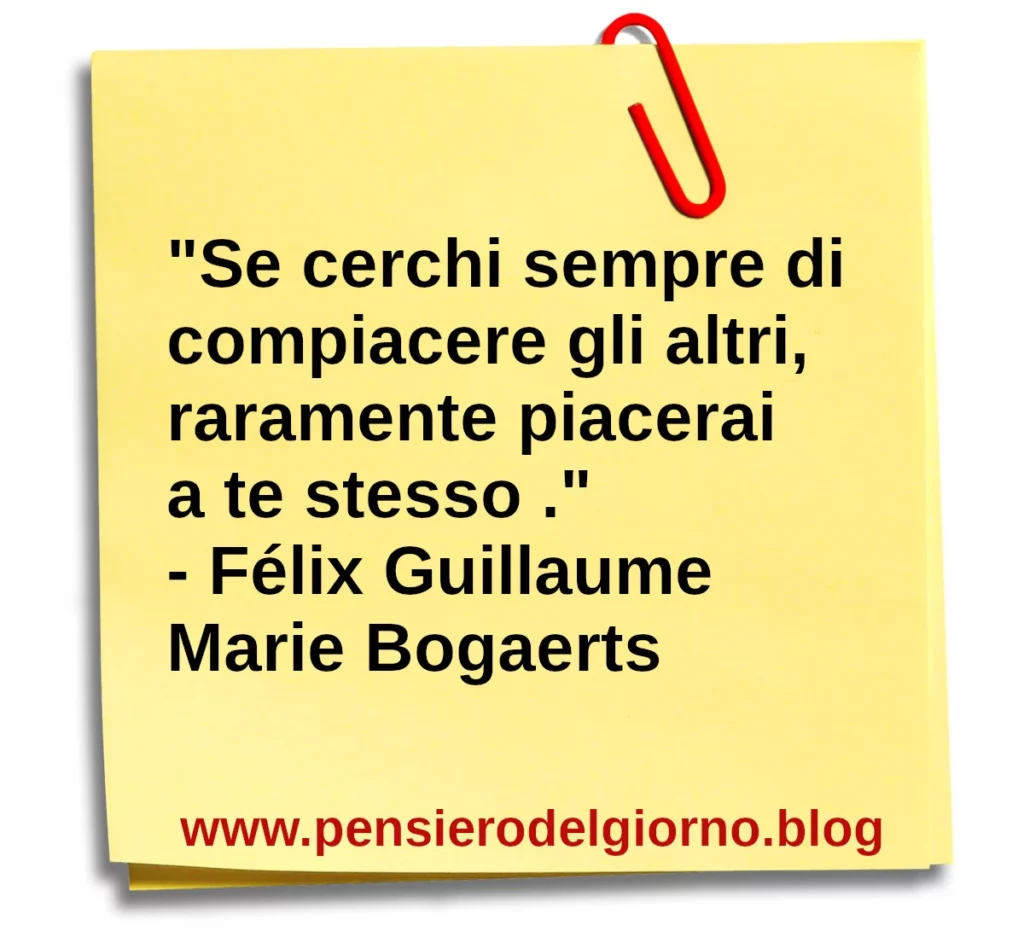 "Se cerchi sempre di compiacere gli altri, raramente piacerai a te stesso ."
- Félix Guillaume Marie Bogaerts

www.pensierodelgiorno.blog